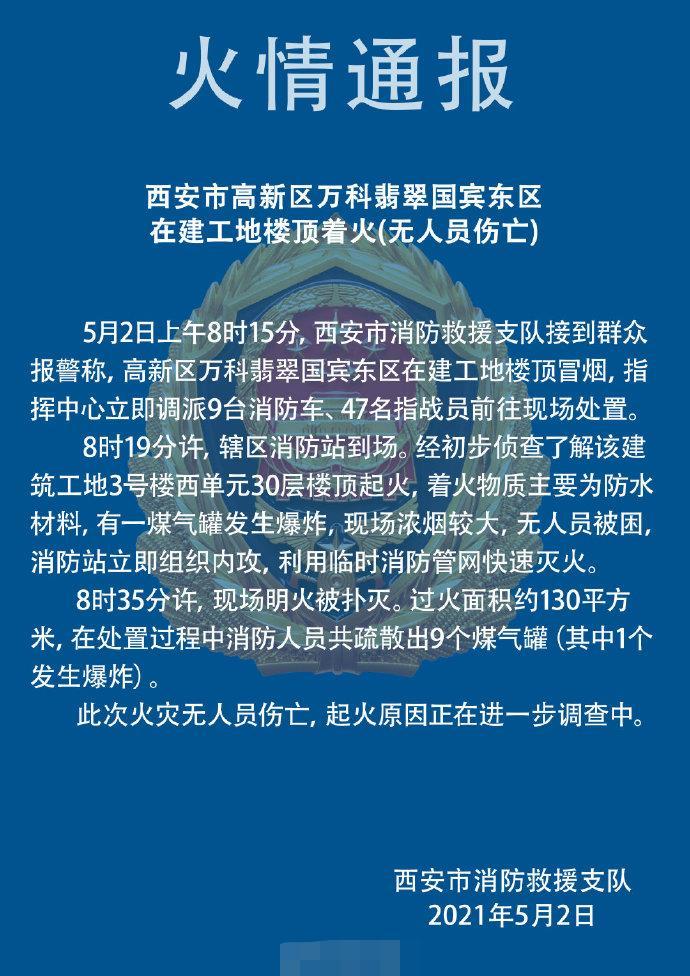 火情通报

西安市高新区万科翡翠国宾东区
在建工地楼顶着火(无人员伤亡)

5月2日上午8时15分，西安市消防救援支队接到群众报警称，高新区万科翡翠国宾东区在建工地楼顶冒烟，指挥中心立即调派9台消防车、47名指战员前往现场处置。

8时19分许，辖区消防站到场。经初步侦查了解该建筑工地3号楼西单元30层楼顶起火，着火物质主要为防水材料，有一煤气罐发生爆炸，现场浓烟较大，无人员被困，消防站立即组织内攻，利用临时消防管网快速灭火。

8时35分许，现场明火被扑灭。过火面积约130平方米，在处置过程中消防人员共疏散出9个煤气罐（其中1个发生爆炸）。

此次火灾无人员伤亡，起火原因正在进一步调查中。

西安市消防救援支队
2021年5月2日